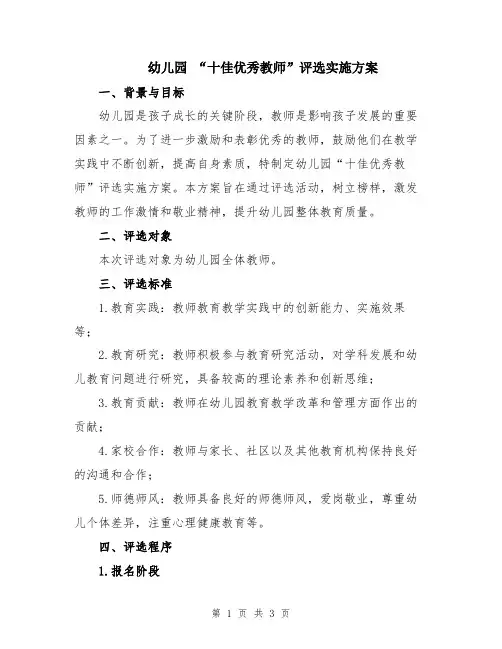 幼儿园 “十佳优秀教师”评选实施方案

一、背景与目标

幼儿园是孩子成长的关键阶段，教师是影响孩子发展的重要因素之一。为了进一步激励和表彰优秀的教师，鼓励他们在教学实践中不断创新，提高自身素质，特制定幼儿园“十佳优秀教师”评选实施方案。本方案旨在通过评选活动，树立榜样，激发教师的工作激情和敬业精神，提升幼儿园整体教育质量。

二、评选对象

本次评选对象为幼儿园全体教师。

三、评选标准

1.教育实践：教师教育教学实践中的创新能力、实施效果等；

2.教育研究：教师积极参与教育研究活动，对学科发展和幼儿教育问题进行研究，具备较高的理论素养和创新思维；

3.教育贡献：教师在幼儿园教育教学改革和管理方面作出的贡献；

4.家校合作：教师与家长、社区以及其他教育机构保持良好的沟通和合作；

5.师德师风：教师具备良好的师德师风，爱岗敬业，尊重幼儿个体差异，注重心理健康教育等。

四、评选程序

1.报名阶段

第 1 页 共 3 页